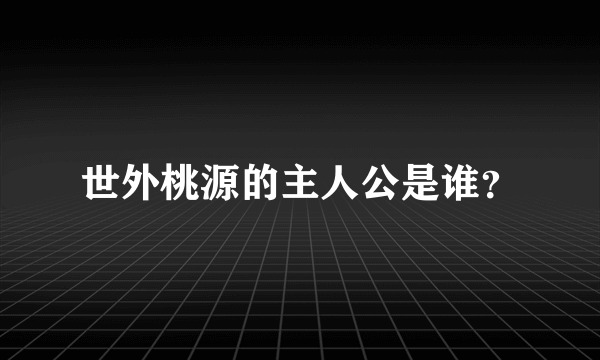 世外桃源的主人公是谁?